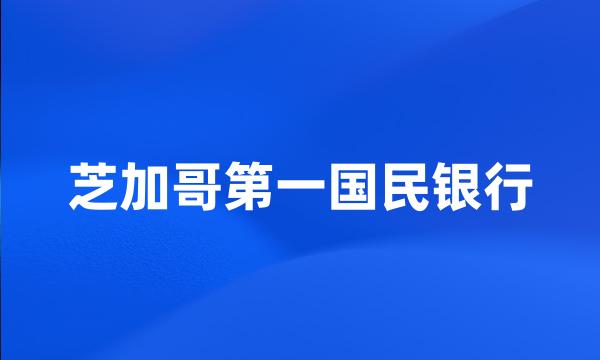 芝加哥第一国民银行